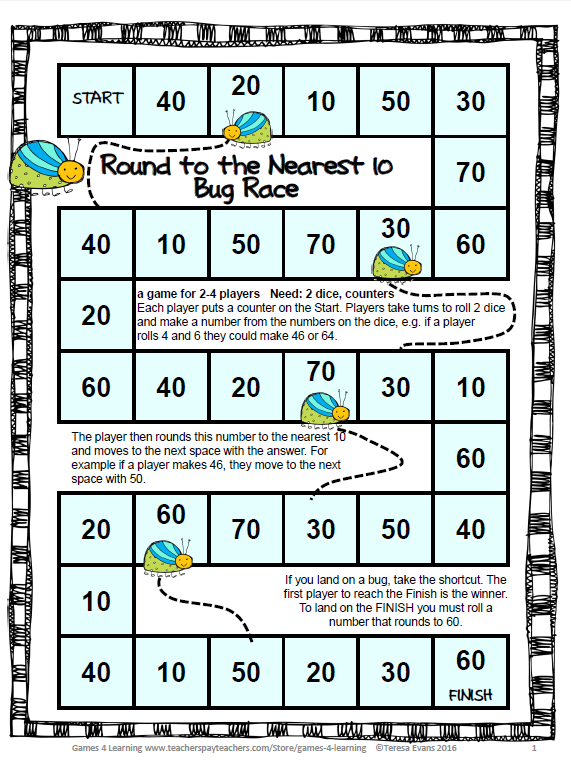 START 40 20 10 50 30

Round to the Nearest 10 Bug Race

70

40 10 50 70 30 60

20

a game for 2-4 players Need: 2 dice, counters
Each player puts a counter on the Start. Players take turns to roll 2 dice and make a number from the numbers on the dice, e.g. if a player rolls 4 and 6 they could make 46 or 64.

60 40 20 70 30 10

The player then rounds this number to the nearest 10 and moves to the next space with the answer. For example if a player makes 46, they move to the next space with 50.

60

20 60 70 30 50 40

10

If you land on a bug, take the shortcut. The first player to reach the Finish is the winner. To land on the FINISH you must roll a number that rounds to 60.

40 10 50 20 30 60 FINISH

Games 4 Learning www.teacherspayteachers.com/Store/games-4-learning ©Teresa Evans 2016 1